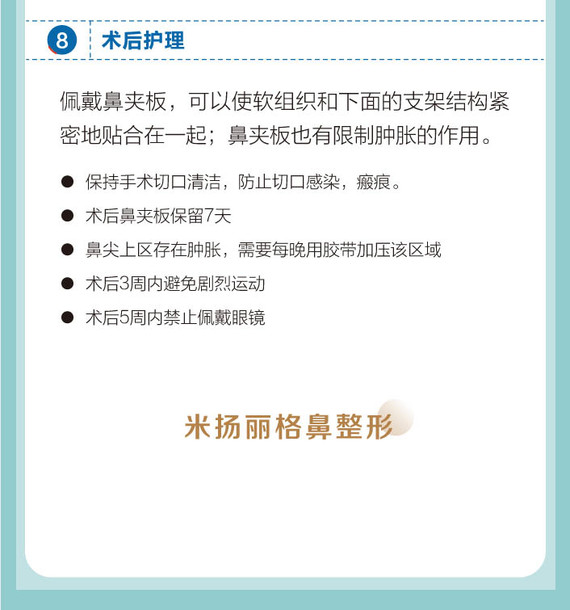 8 术后护理

佩戴鼻夹板，可以使软组织和下面的支架结构紧密地贴合在一起；鼻夹板也有限制肿胀的作用。

● 保持手术切口清洁，防止切口感染，瘢痕。

● 术后鼻夹板保留7天

● 鼻尖上区存在肿胀，需要每晚用胶带加压该区域

● 术后3周内避免剧烈运动

● 术后5周内禁止佩戴眼镜

米扬丽格鼻整形